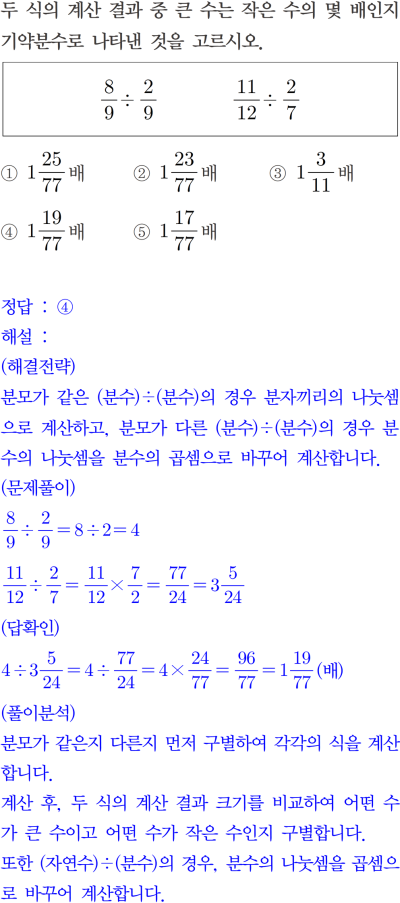 두 식의 계산 결과 중 큰 수는 작은 수의 몇 배인지 기약분수로 나타낸 것을 고르시오.

$\frac{8}{9} \div \frac{2}{9}$ $\frac{11}{12} \div \frac{2}{7}$

① $1\frac{25}{77}$배 ② $1\frac{23}{77}$배 ③ $1\frac{3}{11}$배
④ $1\frac{19}{77}$배 ⑤ $1\frac{17}{77}$배

정답 : ④
해설 :
(해결전략)
분모가 같은 (분수)÷(분수)의 경우 분자끼리의 나눗셈으로 계산하고, 분모가 다른 (분수)÷(분수)의 경우 분수의 나눗셈을 분수의 곱셈으로 바꾸어 계산합니다.
(문제풀이)
$\frac{8}{9} \div \frac{2}{9} = 8 \div 2 = 4$
$\frac{11}{12} \div \frac{2}{7} = \frac{11}{12} \times \frac{7}{2} = \frac{77}{24} = 3\frac{5}{24}$
(답확인)
$4 \div 3\frac{5}{24} = 4 \div \frac{77}{24} = 4 \times \frac{24}{77} = \frac{96}{77} = 1\frac{19}{77}$ (배)
(풀이분석)
분모가 같은지 다른지 먼저 구별하여 각각의 식을 계산합니다.
계산 후, 두 식의 계산 결과 크기를 비교하여 어떤 수가 큰 수이고 어떤 수가 작은 수인지 구별합니다.
또한 (자연수)÷(분수)의 경우, 분수의 나눗셈을 곱셈으로 바꾸어 계산합니다.